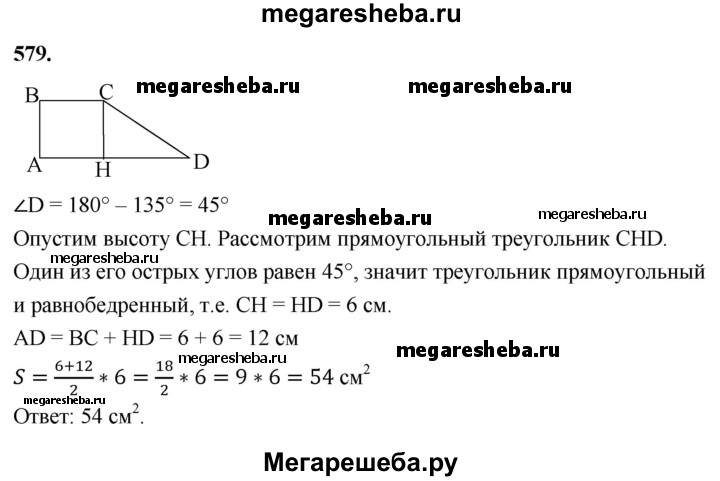 megaresheba.ru

579.

B C megaresheba.ru megaresheba.ru

A H D

$\angle D = 180° - 135° = 45°$ megaresheba.ru megaresheba.ru

Опустим высоту CH. Рассмотрим прямоугольный треугольник CHD. megaresheba.ru Один из его острых углов равен 45°, значит треугольник прямоугольный и равнобедренный, т.е. CH = HD = 6 см.

AD = BC + HD = 6 + 6 = 12 см megaresheba.ru megaresheba.ru

$S = \frac{6+12}{2} * 6 = \frac{18}{2} * 6 = 9 * 6 = 54$ см$^2$

megaresheba.ru
Ответ: 54 см$^2$.

Мегарешеба.ру